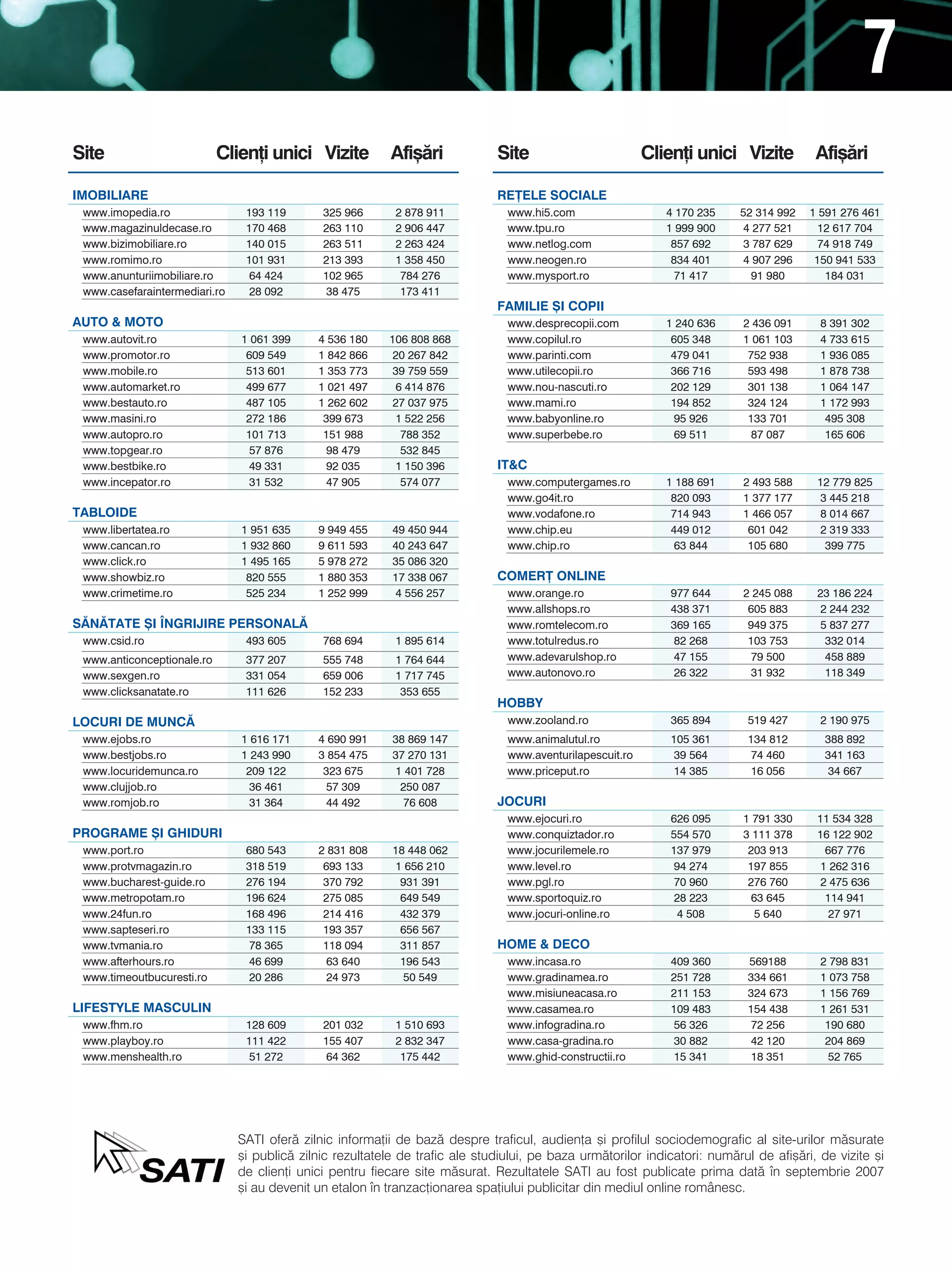 7

| Site | Clienți unici | Vizite | Afișări |
|---|---|---|---|
| **IMOBILIARE** | | | |
| www.imopedia.ro | 193 119 | 325 966 | 2 878 911 |
| www.magazinuldecase.ro | 170 468 | 263 110 | 2 906 447 |
| www.bizimobiliare.ro | 140 015 | 263 511 | 2 263 424 |
| www.romimo.ro | 101 931 | 213 393 | 1 358 450 |
| www.anunturiimobiliare.ro | 64 424 | 102 965 | 784 276 |
| www.casefaraintermediari.ro | 28 092 | 38 475 | 173 411 |
| **AUTO & MOTO** | | | |
| www.autovit.ro | 1 061 399 | 4 536 180 | 106 808 868 |
| www.promotor.ro | 609 549 | 1 842 866 | 20 267 842 |
| www.mobile.ro | 513 601 | 1 353 773 | 39 759 559 |
| www.automarket.ro | 499 677 | 1 021 497 | 6 414 876 |
| www.bestauto.ro | 487 105 | 1 262 602 | 27 037 975 |
| www.masini.ro | 272 186 | 399 673 | 1 522 256 |
| www.autopro.ro | 101 713 | 151 988 | 788 352 |
| www.topgear.ro | 57 876 | 98 479 | 532 845 |
| www.bestbike.ro | 49 331 | 92 035 | 1 150 396 |
| www.incepator.ro | 31 532 | 47 905 | 574 077 |
| **TABLOIDE** | | | |
| www.libertatea.ro | 1 951 635 | 9 949 455 | 49 450 944 |
| www.cancan.ro | 1 932 860 | 9 611 593 | 40 243 647 |
| www.click.ro | 1 495 165 | 5 978 272 | 35 086 320 |
| www.showbiz.ro | 820 555 | 1 880 353 | 17 338 067 |
| www.crimetime.ro | 525 234 | 1 252 999 | 4 556 257 |
| **SĂNĂTATE ȘI ÎNGRIJIRE PERSONALĂ** | | | |
| www.csid.ro | 493 605 | 768 694 | 1 895 614 |
| www.anticonceptionale.ro | 377 207 | 555 748 | 1 764 644 |
| www.sexgen.ro | 331 054 | 659 006 | 1 717 745 |
| www.clicksanatate.ro | 111 626 | 152 233 | 353 655 |
| **LOCURI DE MUNCĂ** | | | |
| www.ejobs.ro | 1 616 171 | 4 690 991 | 38 869 147 |
| www.bestjobs.ro | 1 243 990 | 3 854 475 | 37 270 131 |
| www.locuridemunca.ro | 209 122 | 323 675 | 1 401 728 |
| www.clujjob.ro | 36 461 | 57 309 | 250 087 |
| www.romjob.ro | 31 364 | 44 492 | 76 608 |
| **PROGRAME ȘI GHIDURI** | | | |
| www.port.ro | 680 543 | 2 831 808 | 18 448 062 |
| www.protvmagazin.ro | 318 519 | 693 133 | 1 656 210 |
| www.bucharest-guide.ro | 276 194 | 370 792 | 931 391 |
| www.metropotam.ro | 196 624 | 275 085 | 649 549 |
| www.24fun.ro | 168 496 | 214 416 | 432 379 |
| www.sapteseri.ro | 133 115 | 193 357 | 656 567 |
| www.tvmania.ro | 78 365 | 118 094 | 311 857 |
| www.afterhours.ro | 46 699 | 63 640 | 196 543 |
| www.timeoutbucuresti.ro | 20 286 | 24 973 | 50 549 |
| **LIFESTYLE MASCULIN** | | | |
| www.fhm.ro | 128 609 | 201 032 | 1 510 693 |
| www.playboy.ro | 111 422 | 155 407 | 2 832 347 |
| www.menshealth.ro | 51 272 | 64 362 | 175 442 |

| Site | Clienți unici | Vizite | Afișări |
|---|---|---|---|
| **REȚELE SOCIALE** | | | |
| www.hi5.com | 4 170 235 | 52 314 992 | 1 591 276 461 |
| www.tpu.ro | 1 999 900 | 4 277 521 | 12 617 704 |
| www.netlog.com | 857 692 | 3 787 629 | 74 918 749 |
| www.neogen.ro | 834 401 | 4 907 296 | 150 941 533 |
| www.mysport.ro | 71 417 | 91 980 | 184 031 |
| **FAMILIE ȘI COPII** | | | |
| www.desprecopii.com | 1 240 636 | 2 436 091 | 8 391 302 |
| www.copilul.ro | 605 348 | 1 061 103 | 4 733 615 |
| www.parinti.com | 479 041 | 752 938 | 1 936 085 |
| www.utilecopii.ro | 366 716 | 593 498 | 1 878 738 |
| www.nou-nascuti.ro | 202 129 | 301 138 | 1 064 147 |
| www.mami.ro | 194 852 | 324 124 | 1 172 993 |
| www.babyonline.ro | 95 926 | 133 701 | 495 308 |
| www.superbebe.ro | 69 511 | 87 087 | 165 606 |
| **IT&C** | | | |
| www.computergames.ro | 1 188 691 | 2 493 588 | 12 779 825 |
| www.go4it.ro | 820 093 | 1 377 177 | 3 445 218 |
| www.vodafone.ro | 714 943 | 1 466 057 | 8 014 667 |
| www.chip.eu | 449 012 | 601 042 | 2 319 333 |
| www.chip.ro | 63 844 | 105 680 | 399 775 |
| **COMERȚ ONLINE** | | | |
| www.orange.ro | 977 644 | 2 245 088 | 23 186 224 |
| www.allshops.ro | 438 371 | 605 883 | 2 244 232 |
| www.romtelecom.ro | 369 165 | 949 375 | 5 837 277 |
| www.totulredus.ro | 82 268 | 103 753 | 332 014 |
| www.adevarulshop.ro | 47 155 | 79 500 | 458 889 |
| www.autonovo.ro | 26 322 | 31 932 | 118 349 |
| **HOBBY** | | | |
| www.zooland.ro | 365 894 | 519 427 | 2 190 975 |
| www.animalutul.ro | 105 361 | 134 812 | 388 892 |
| www.aventurilapescuit.ro | 39 564 | 74 460 | 341 163 |
| www.priceput.ro | 14 385 | 16 056 | 34 667 |
| **JOCURI** | | | |
| www.ejocuri.ro | 626 095 | 1 791 330 | 11 534 328 |
| www.conquiztador.ro | 554 570 | 3 111 378 | 16 122 902 |
| www.jocurilemele.ro | 137 979 | 203 913 | 667 776 |
| www.level.ro | 94 274 | 197 855 | 1 262 316 |
| www.pgl.ro | 70 960 | 276 760 | 2 475 636 |
| www.sportoquiz.ro | 28 223 | 63 645 | 114 941 |
| www.jocuri-online.ro | 4 508 | 5 640 | 27 971 |
| **HOME & DECO** | | | |
| www.incasa.ro | 409 360 | 569188 | 2 798 831 |
| www.gradinamea.ro | 251 728 | 334 661 | 1 073 758 |
| www.misiuneacasa.ro | 211 153 | 324 673 | 1 156 769 |
| www.casamea.ro | 109 483 | 154 438 | 1 261 531 |
| www.infogradina.ro | 56 326 | 72 256 | 190 680 |
| www.casa-gradina.ro | 30 882 | 42 120 | 204 869 |
| www.ghid-constructii.ro | 15 341 | 18 351 | 52 765 |

SATI

SATI oferă zilnic informații de bază despre traficul, audiența și profilul sociodemografic al site-urilor măsurate și publică zilnic rezultatele de trafic ale studiului, pe baza următorilor indicatori: numărul de afișări, de vizite și de clienți unici pentru fiecare site măsurat. Rezultatele SATI au fost publicate prima dată în septembrie 2007 și au devenit un etalon în tranzacționarea spațiului publicitar din mediul online românesc.